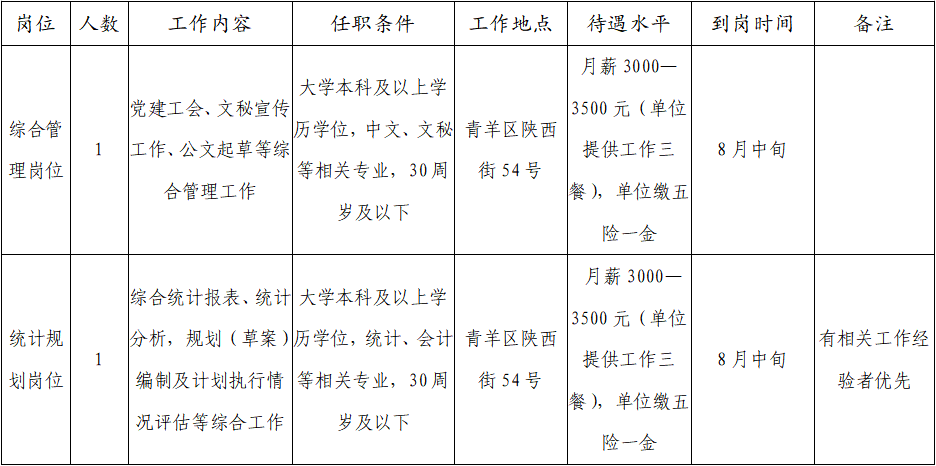 | 岗位 | 人数 | 工作内容 | 任职条件 | 工作地点 | 待遇水平 | 到岗时间 | 备注 |
|---|---|---|---|---|---|---|---|
| 综合管理岗位 | 1 | 党建工会、文秘宣传工作、公文起草等综合管理工作 | 大学本科及以上学历学位，中文、文秘等相关专业，30周岁及以下 | 青羊区陕西街54号 | 月薪3000—3500元（单位提供工作三餐），单位缴五险一金 | 8月中旬 | |
| 统计规划岗位 | 1 | 综合统计报表、统计分析，规划（草案）编制及计划执行情况评估等综合工作 | 大学本科及以上学历学位，统计、会计等相关专业，30周岁及以下 | 青羊区陕西街54号 | 月薪3000—3500元（单位提供工作三餐），单位缴五险一金 | 8月中旬 | 有相关工作经验者优先 |